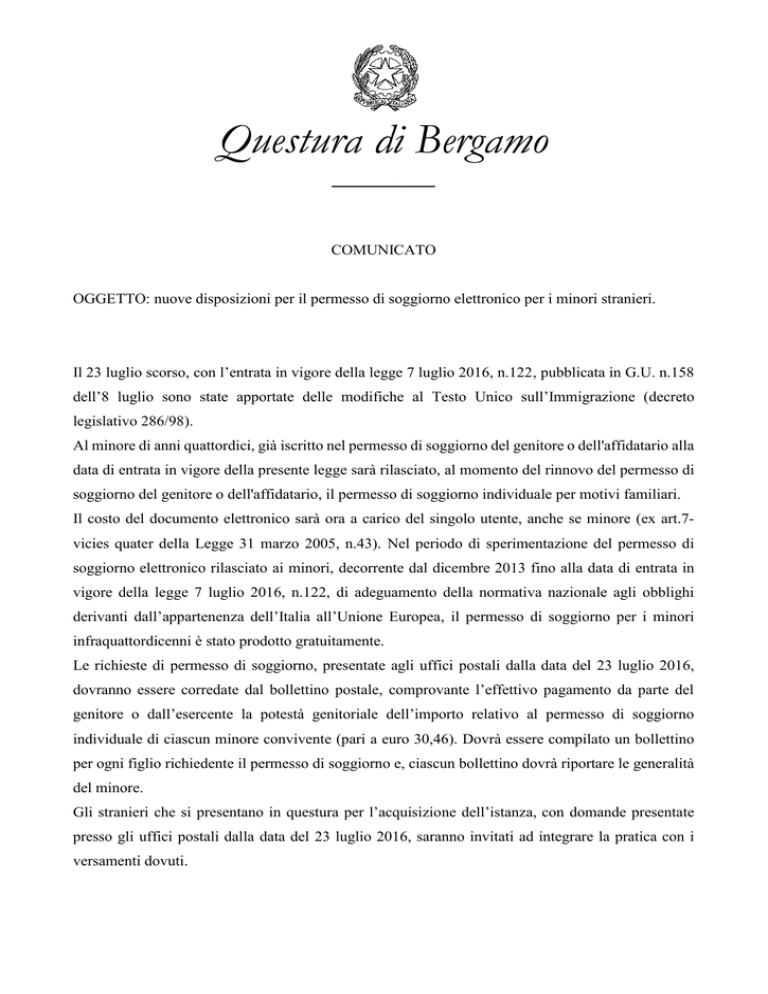 Questura di Bergamo

COMUNICATO

OGGETTO: nuove disposizioni per il permesso di soggiorno elettronico per i minori stranieri.

Il 23 luglio scorso, con l’entrata in vigore della legge 7 luglio 2016, n.122, pubblicata in G.U. n.158 dell’8 luglio sono state apportate delle modifiche al Testo Unico sull’Immigrazione (decreto legislativo 286/98).
Al minore di anni quattordici, già iscritto nel permesso di soggiorno del genitore o dell'affidatario alla data di entrata in vigore della presente legge sarà rilasciato, al momento del rinnovo del permesso di soggiorno del genitore o dell'affidatario, il permesso di soggiorno individuale per motivi familiari.
Il costo del documento elettronico sarà ora a carico del singolo utente, anche se minore (ex art.7-vicies quater della Legge 31 marzo 2005, n.43). Nel periodo di sperimentazione del permesso di soggiorno elettronico rilasciato ai minori, decorrente dal dicembre 2013 fino alla data di entrata in vigore della legge 7 luglio 2016, n.122, di adeguamento della normativa nazionale agli obblighi derivanti dall’appartenenza dell’Italia all’Unione Europea, il permesso di soggiorno per i minori infraquattordicenni è stato prodotto gratuitamente.
Le richieste di permesso di soggiorno, presentate agli uffici postali dalla data del 23 luglio 2016, dovranno essere corredate dal bollettino postale, comprovante l’effettivo pagamento da parte del genitore o dall’esercente la potestà genitoriale dell’importo relativo al permesso di soggiorno individuale di ciascun minore convivente (pari a euro 30,46). Dovrà essere compilato un bollettino per ogni figlio richiedente il permesso di soggiorno e, ciascun bollettino dovrà riportare le generalità del minore.
Gli stranieri che si presentano in questura per l’acquisizione dell’istanza, con domande presentate presso gli uffici postali dalla data del 23 luglio 2016, saranno invitati ad integrare la pratica con i versamenti dovuti.